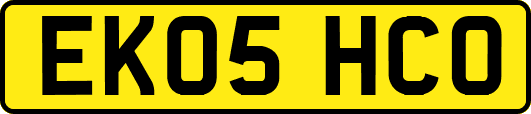 EK05 HCO